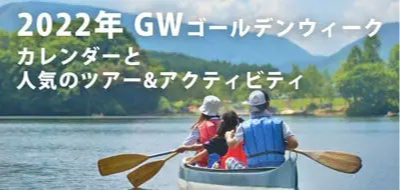 2022年 GWゴールデンウィーク
カレンダーと
人気のツアー&アクティビティ